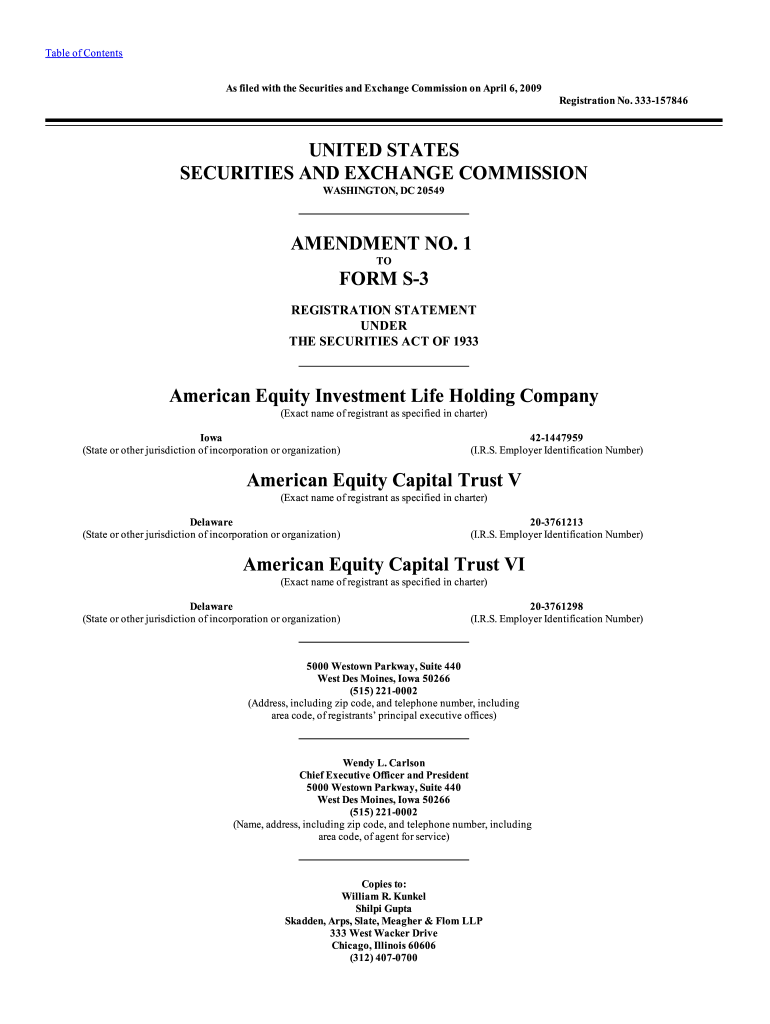 Table of Contents

As filed with the Securities and Exchange Commission on April 6, 2009

Registration No. 333-157846

UNITED STATES
SECURITIES AND EXCHANGE COMMISSION
WASHINGTON, DC 20549

AMENDMENT NO. 1
TO
FORM S-3

REGISTRATION STATEMENT
UNDER
THE SECURITIES ACT OF 1933

American Equity Investment Life Holding Company
(Exact name of registrant as specified in charter)

Iowa
(State or other jurisdiction of incorporation or organization)

42-1447959
(I.R.S. Employer Identification Number)

American Equity Capital Trust V
(Exact name of registrant as specified in charter)

Delaware
(State or other jurisdiction of incorporation or organization)

20-3761213
(I.R.S. Employer Identification Number)

American Equity Capital Trust VI
(Exact name of registrant as specified in charter)

Delaware
(State or other jurisdiction of incorporation or organization)

20-3761298
(I.R.S. Employer Identification Number)

5000 Westown Parkway, Suite 440
West Des Moines, Iowa 50266
(515) 221-0002
(Address, including zip code, and telephone number, including area code, of registrants' principal executive offices)

Wendy L. Carlson
Chief Executive Officer and President
5000 Westown Parkway, Suite 440
West Des Moines, Iowa 50266
(515) 221-0002
(Name, address, including zip code, and telephone number, including area code, of agent for service)

Copies to:
William R. Kunkel
Shilpi Gupta
Skadden, Arps, Slate, Meagher & Flom LLP
333 West Wacker Drive
Chicago, Illinois 60606
(312) 407-0700